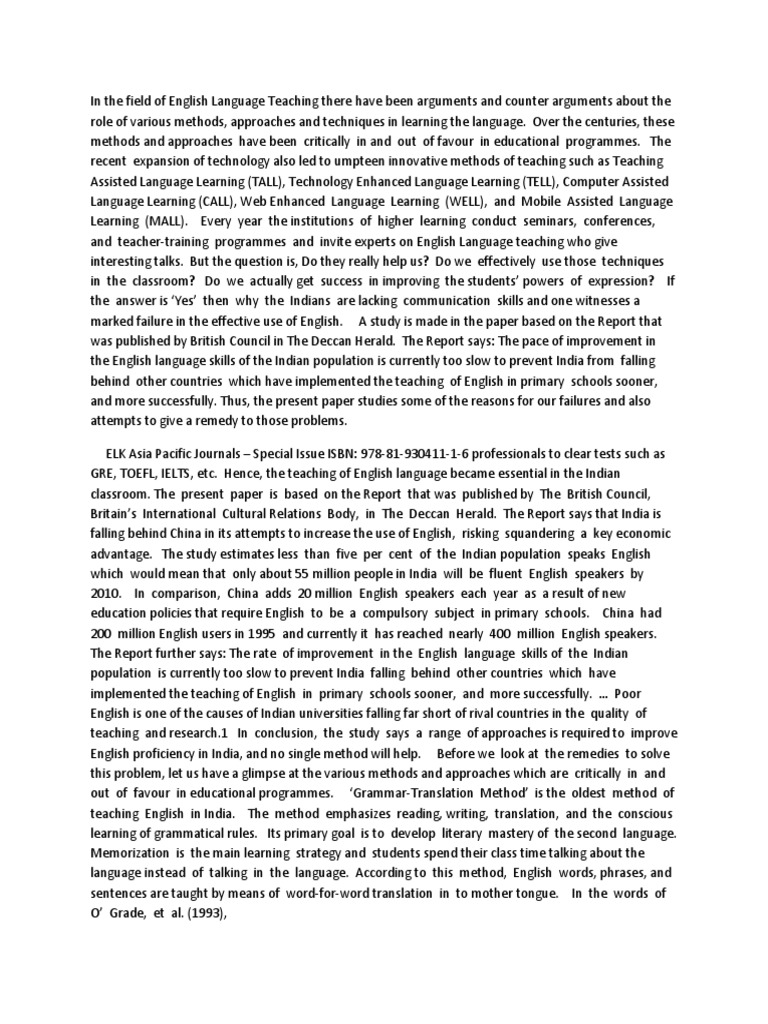 In the field of English Language Teaching there have been arguments and counter arguments about the role of various methods, approaches and techniques in learning the language. Over the centuries, these methods and approaches have been critically in and out of favour in educational programmes. The recent expansion of technology also led to umpteen innovative methods of teaching such as Teaching Assisted Language Learning (TALL), Technology Enhanced Language Learning (TELL), Computer Assisted Language Learning (CALL), Web Enhanced Language Learning (WELL), and Mobile Assisted Language Learning (MALL). Every year the institutions of higher learning conduct seminars, conferences, and teacher-training programmes and invite experts on English Language teaching who give interesting talks. But the question is, Do they really help us? Do we effectively use those techniques in the classroom? Do we actually get success in improving the students' powers of expression? If the answer is 'Yes' then why the Indians are lacking communication skills and one witnesses a marked failure in the effective use of English. A study is made in the paper based on the Report that was published by British Council in The Deccan Herald. The Report says: The pace of improvement in the English language skills of the Indian population is currently too slow to prevent India from falling behind other countries which have implemented the teaching of English in primary schools sooner, and more successfully. Thus, the present paper studies some of the reasons for our failures and also attempts to give a remedy to those problems.

ELK Asia Pacific Journals – Special Issue ISBN: 978-81-930411-1-6 professionals to clear tests such as GRE, TOEFL, IELTS, etc. Hence, the teaching of English language became essential in the Indian classroom. The present paper is based on the Report that was published by The British Council, Britain's International Cultural Relations Body, in The Deccan Herald. The Report says that India is falling behind China in its attempts to increase the use of English, risking squandering a key economic advantage. The study estimates less than five per cent of the Indian population speaks English which would mean that only about 55 million people in India will be fluent English speakers by 2010. In comparison, China adds 20 million English speakers each year as a result of new education policies that require English to be a compulsory subject in primary schools. China had 200 million English users in 1995 and currently it has reached nearly 400 million English speakers. The Report further says: The rate of improvement in the English language skills of the Indian population is currently too slow to prevent India falling behind other countries which have implemented the teaching of English in primary schools sooner, and more successfully. ... Poor English is one of the causes of Indian universities falling far short of rival countries in the quality of teaching and research.1 In conclusion, the study says a range of approaches is required to improve English proficiency in India, and no single method will help. Before we look at the remedies to solve this problem, let us have a glimpse at the various methods and approaches which are critically in and out of favour in educational programmes. 'Grammar-Translation Method' is the oldest method of teaching English in India. The method emphasizes reading, writing, translation, and the conscious learning of grammatical rules. Its primary goal is to develop literary mastery of the second language. Memorization is the main learning strategy and students spend their class time talking about the language instead of talking in the language. According to this method, English words, phrases, and sentences are taught by means of word-for-word translation in to mother tongue. In the words of O' Grade, et al. (1993),